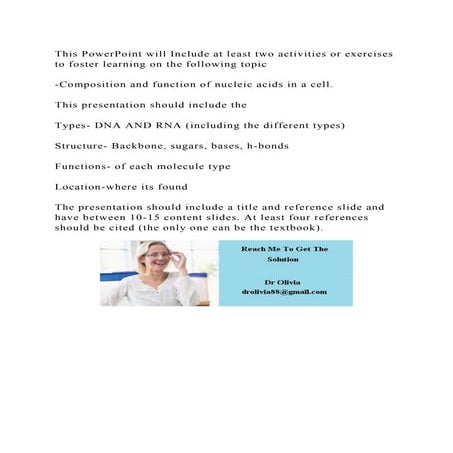 This PowerPoint will Include at least two activities or exercises to foster learning on the following topic

-Composition and function of nucleic acids in a cell.

This presentation should include the

Types- DNA AND RNA (including the different types)

Structure- Backbone, sugars, bases, h-bonds

Functions- of each molecule type

Location-where its found

The presentation should include a title and reference slide and have between 10-15 content slides. At least four references should be cited (the only one can be the textbook).

Reach Me To Get The Solution

Dr Olivia
drolivia88@gmail.com